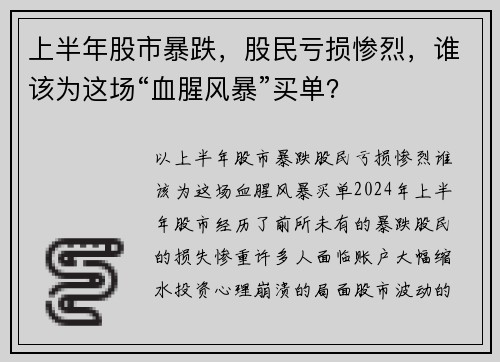 上半年股市暴跌，股民亏损惨烈，谁该为这场“血腥风暴”买单？

以上半年股市暴跌股民亏损惨烈谁该为这场血腥风暴买单2024年上半年股市经历了前所未有的暴跌股民的损失惨重许多人面临账户大幅缩水投资心理崩溃的局面股市波动的